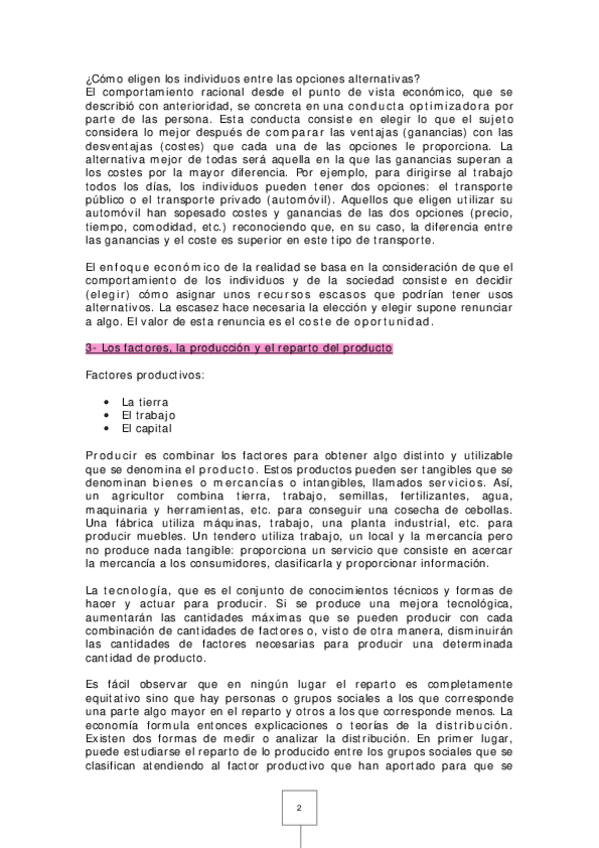 ¿Cómo eligen los individuos entre las opciones alternativas?
El comportamiento racional desde el punto de vista económico, que se describió con anterioridad, se concreta en una conducta optimizadora por parte de las persona. Esta conducta consiste en elegir lo que el sujeto considera lo mejor después de comparar las ventajas (ganancias) con las desventajas (costes) que cada una de las opciones le proporciona. La alternativa mejor de todas será aquella en la que las ganancias superan a los costes por la mayor diferencia. Por ejemplo, para dirigirse al trabajo todos los días, los individuos pueden tener dos opciones: el transporte público o el transporte privado (automóvil). Aquellos que eligen utilizar su automóvil han sopesado costes y ganancias de las dos opciones (precio, tiempo, comodidad, etc.) reconociendo que, en su caso, la diferencia entre las ganancias y el coste es superior en este tipo de transporte.

El enfoque económico de la realidad se basa en la consideración de que el comportamiento de los individuos y de la sociedad consiste en decidir (elegir) cómo asignar unos recursos escasos que podrían tener usos alternativos. La escasez hace necesaria la elección y elegir supone renunciar a algo. El valor de esta renuncia es el coste de oportunidad.

3- Los factores, la producción y el reparto del producto

Factores productivos:

• La tierra
• El trabajo
• El capital

Producir es combinar los factores para obtener algo distinto y utilizable que se denomina el producto. Estos productos pueden ser tangibles que se denominan bienes o mercancías o intangibles, llamados servicios. Así, un agricultor combina tierra, trabajo, semillas, fertilizantes, agua, maquinaria y herramientas, etc. para conseguir una cosecha de cebollas. Una fábrica utiliza máquinas, trabajo, una planta industrial, etc. para producir muebles. Un tendero utiliza trabajo, un local y la mercancía pero no produce nada tangible: proporciona un servicio que consiste en acercar la mercancía a los consumidores, clasificarla y proporcionar información.

La tecnología, que es el conjunto de conocimientos técnicos y formas de hacer y actuar para producir. Si se produce una mejora tecnológica, aumentarán las cantidades máximas que se pueden producir con cada combinación de cantidades de factores o, visto de otra manera, disminuirán las cantidades de factores necesarias para producir una determinada cantidad de producto.

Es fácil observar que en ningún lugar el reparto es completamente equitativo sino que hay personas o grupos sociales a los que corresponde una parte algo mayor en el reparto y otros a los que corresponde menos. La economía formula entonces explicaciones o teorías de la distribución. Existen dos formas de medir o analizar la distribución. En primer lugar, puede estudiarse el reparto de lo producido entre los grupos sociales que se clasifican atendiendo al factor productivo que han aportado para que se

2